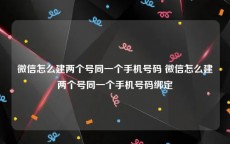 微信怎么建两个号同一个手机号码 微信怎么建两个号同一个手机号码绑定